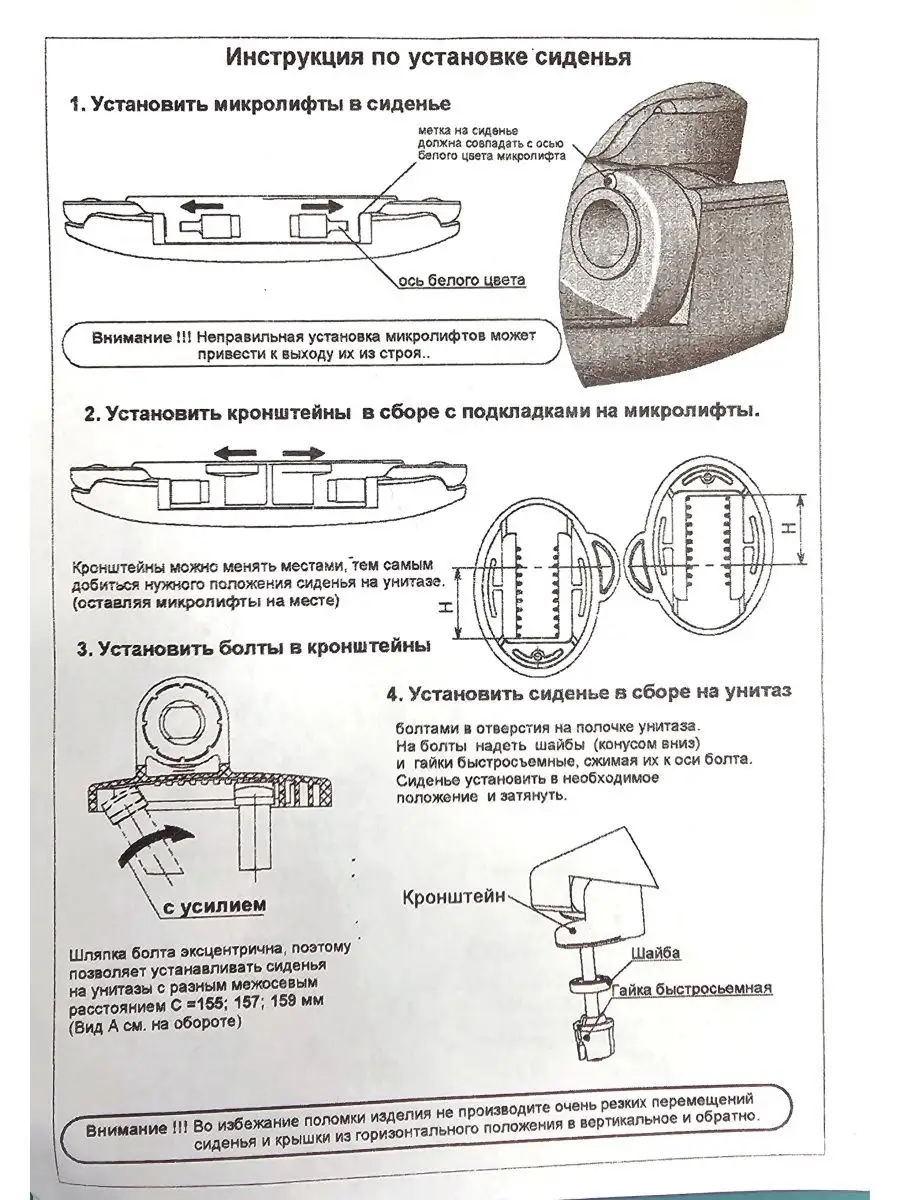 Инструкция по установке сиденья

1. Установить микролифты в сиденье

метка на сиденье должна совпадать с осью белого цвета микролифта

ось белого цвета

Внимание !!! Неправильная установка микролифтов может привести к выходу их из строя..

2. Установить кронштейны в сборе с подкладками на микролифты.

Кронштейны можно менять местами, тем самым добиться нужного положения сиденья на унитазе. (оставляя микролифты на месте)

H

H

3. Установить болты в кронштейны

с усилием

Шляпка болта эксцентрична, поэтому позволяет устанавливать сиденья на унитазы с разным межосевым расстоянием С =155; 157; 159 мм (Вид А см. на обороте)

4. Установить сиденье в сборе на унитаз

болтами в отверстия на полочке унитаза. На болты надеть шайбы (конусом вниз) и гайки быстросъемные, сжимая их к оси болта. Сиденье установить в необходимое положение и затянуть.

Кронштейн

Шайба

Гайка быстросъемная

Внимание !!! Во избежание поломки изделия не производите очень резких перемещений сиденья и крышки из горизонтального положения в вертикальное и обратно.